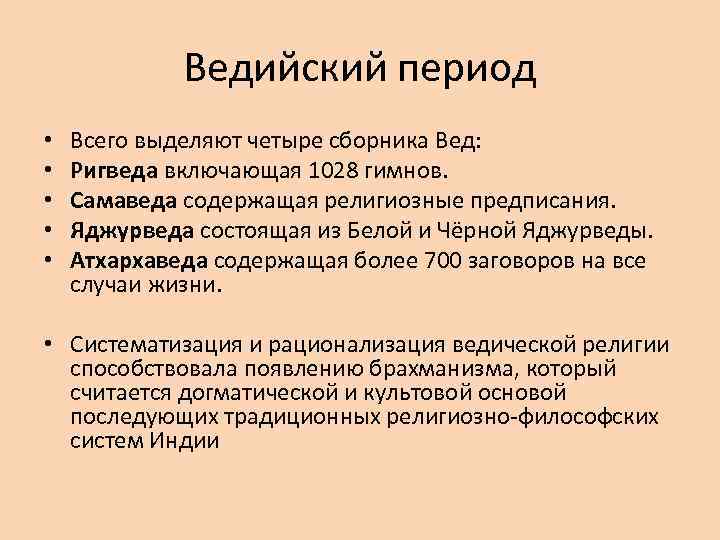 Ведийский период

• Всего выделяют четыре сборника Вед:
• Ригведа включающая 1028 гимнов.
• Самаведа содержащая религиозные предписания.
• Яджурведа состоящая из Белой и Чёрной Яджурведы.
• Атхархаведа содержащая более 700 заговоров на все случаи жизни.

• Систематизация и рационализация ведической религии способствовала появлению брахманизма, который считается догматической и культовой основой последующих традиционных религиозно-философских систем Индии